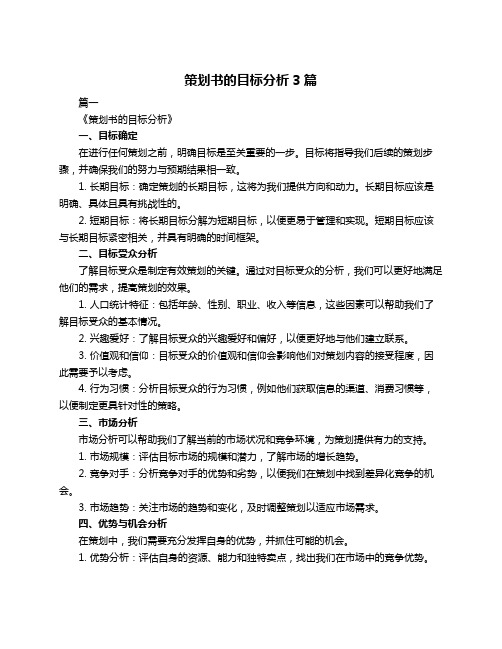 策划书的目标分析 3 篇

篇一

《策划书的目标分析》

一、目标确定

在进行任何策划之前，明确目标是至关重要的一步。目标将指导我们后续的策划步骤，并确保我们的努力与预期结果相一致。

1. 长期目标：确定策划的长期目标，这将为我们提供方向和动力。长期目标应该是明确、具体且具有挑战性的。

2. 短期目标：将长期目标分解为短期目标，以便更易于管理和实现。短期目标应该与长期目标紧密相关，并具有明确的时间框架。

二、目标受众分析

了解目标受众是制定有效策划的关键。通过对目标受众的分析，我们可以更好地满足他们的需求，提高策划的效果。

1. 人口统计特征：包括年龄、性别、职业、收入等信息，这些因素可以帮助我们了解目标受众的基本情况。

2. 兴趣爱好：了解目标受众的兴趣爱好和偏好，以便更好地与他们建立联系。

3. 价值观和信仰：目标受众的价值观和信仰会影响他们对策划内容的接受程度，因此需要予以考虑。

4. 行为习惯：分析目标受众的行为习惯，例如他们获取信息的渠道、消费习惯等，以便制定更具针对性的策略。

三、市场分析

市场分析可以帮助我们了解当前的市场状况和竞争环境，为策划提供有力的支持。

1. 市场规模：评估目标市场的规模和潜力，了解市场的增长趋势。

2. 竞争对手：分析竞争对手的优势和劣势，以便我们在策划中找到差异化竞争的机会。

3. 市场趋势：关注市场的趋势和变化，及时调整策划以适应市场需求。

四、优势与机会分析

在策划中，我们需要充分发挥自身的优势，并抓住可能的机会。

1. 优势分析：评估自身的资源、能力和独特卖点，找出我们在市场中的竞争优势。